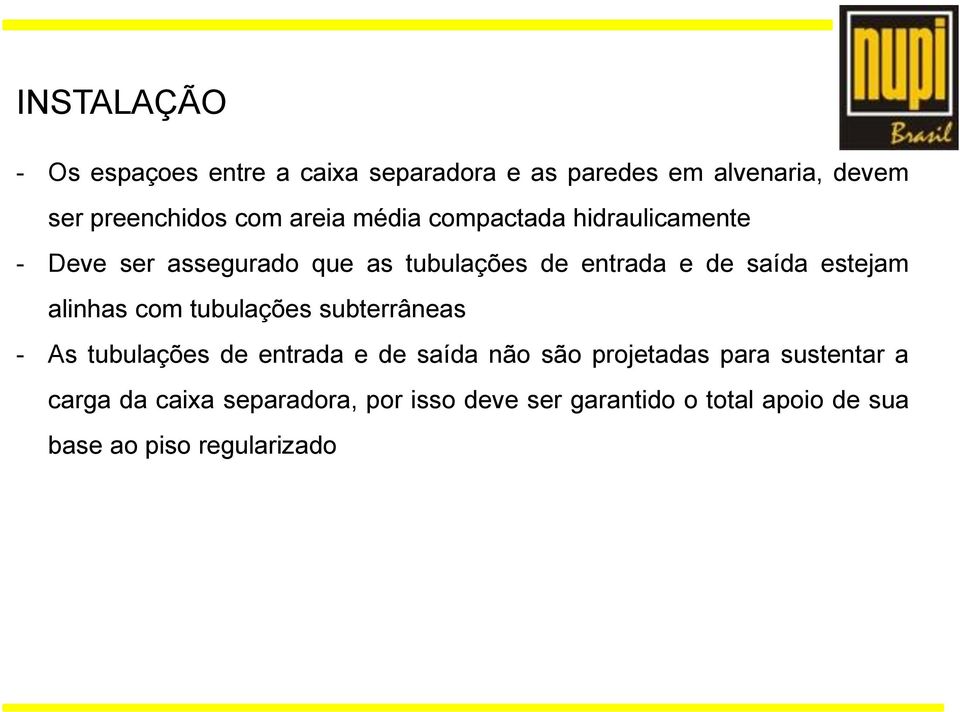 nupi
Brasil

INSTALAÇÃO

- Os espaçoes entre a caixa separadora e as paredes em alvenaria, devem ser preenchidos com areia média compactada hidraulicamente

- Deve ser assegurado que as tubulações de entrada e de saída estejam alinhas com tubulações subterrâneas

- As tubulações de entrada e de saída não são projetadas para sustentar a carga da caixa separadora, por isso deve ser garantido o total apoio de sua base ao piso regularizado